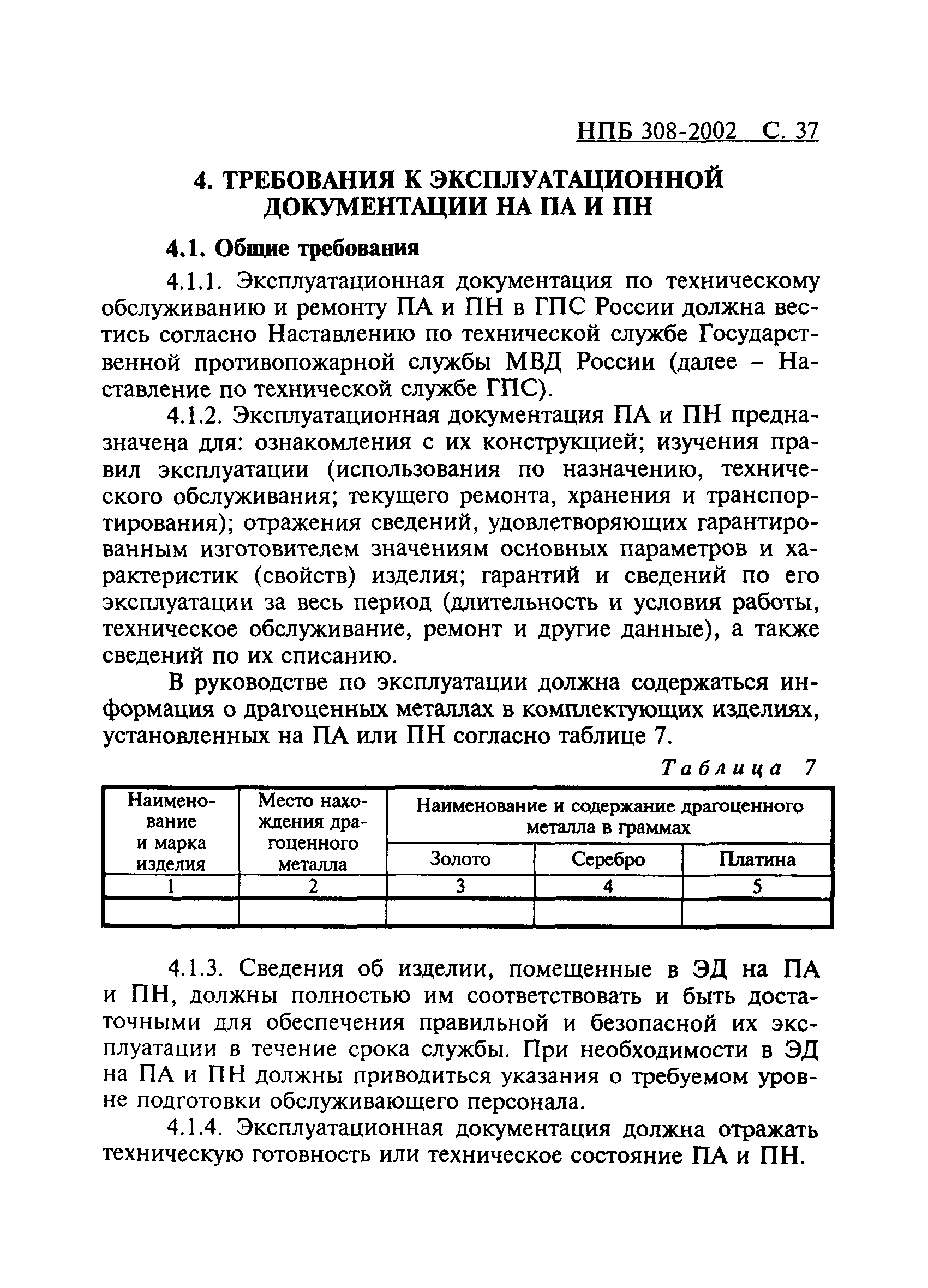 НПБ 308-2002 С. 37

4. ТРЕБОВАНИЯ К ЭКСПЛУАТАЦИОННОЙ ДОКУМЕНТАЦИИ НА ПА И ПН

4.1. Общие требования

4.1.1. Эксплуатационная документация по техническому обслуживанию и ремонту ПА и ПН в ГПС России должна вестись согласно Наставлению по технической службе Государственной противопожарной службы МВД России (далее – Наставление по технической службе ГПС).

4.1.2. Эксплуатационная документация ПА и ПН предназначена для: ознакомления с их конструкцией; изучения правил эксплуатации (использования по назначению, технического обслуживания; текущего ремонта, хранения и транспортирования); отражения сведений, удовлетворяющих гарантированным изготовителем значениям основных параметров и характеристик (свойств) изделия; гарантий и сведений по его эксплуатации за весь период (длительность и условия работы, техническое обслуживание, ремонт и другие данные), а также сведений по их списанию.

В руководстве по эксплуатации должна содержаться информация о драгоценных металлах в комплектующих изделиях, установленных на ПА или ПН согласно таблице 7.

Таблица 7

| Наименование и марка изделия | Место нахождения драгоценного металла | Наименование и содержание драгоценного металла в граммах | | |
|---|---|---|---|---|
| | | Золото | Серебро | Платина |
| 1 | 2 | 3 | 4 | 5 |
| | | | | |

4.1.3. Сведения об изделии, помещенные в ЭД на ПА и ПН, должны полностью им соответствовать и быть достаточными для обеспечения правильной и безопасной их эксплуатации в течение срока службы. При необходимости в ЭД на ПА и ПН должны приводиться указания о требуемом уровне подготовки обслуживающего персонала.

4.1.4. Эксплуатационная документация должна отражать техническую готовность или техническое состояние ПА и ПН.